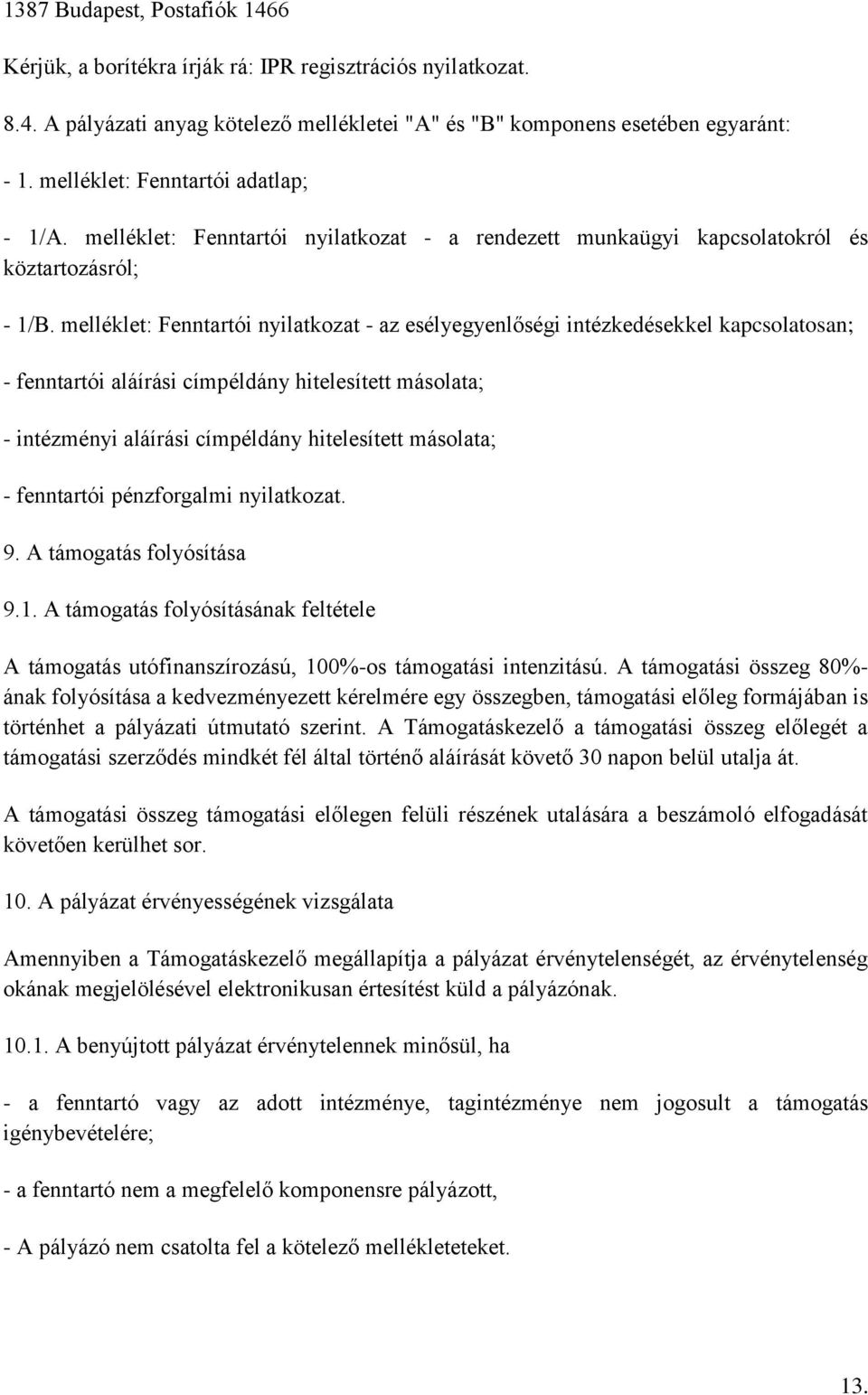 1387 Budapest, Postafiók 1466

Kérjük, a borítékra írják rá: IPR regisztrációs nyilatkozat.

8.4. A pályázati anyag kötelező mellékletei "A" és "B" komponens esetében egyaránt:

- 1. melléklet: Fenntartói adatlap;

- 1/A. melléklet: Fenntartói nyilatkozat - a rendezett munkaügyi kapcsolatokról és köztartozásról;

- 1/B. melléklet: Fenntartói nyilatkozat - az esélyegyenlőségi intézkedésekkel kapcsolatosan;

- fenntartói aláírási címpéldány hitelesített másolata;

- intézményi aláírási címpéldány hitelesített másolata;

- fenntartói pénzforgalmi nyilatkozat.

9. A támogatás folyósítása

9.1. A támogatás folyósításának feltétele

A támogatás utófinanszírozású, 100%-os támogatási intenzitású. A támogatási összeg 80%-ának folyósítása a kedvezményezett kérelmére egy összegben, támogatási előleg formájában is történhet a pályázati útmutató szerint. A Támogatáskezelő a támogatási összeg előlegét a támogatási szerződés mindkét fél által történő aláírását követő 30 napon belül utalja át.

A támogatási összeg támogatási előlegen felüli részének utalására a beszámoló elfogadását követően kerülhet sor.

10. A pályázat érvényességének vizsgálata

Amennyiben a Támogatáskezelő megállapítja a pályázat érvénytelenségét, az érvénytelenség okának megjelölésével elektronikusan értesítést küld a pályázónak.

10.1. A benyújtott pályázat érvénytelennek minősül, ha

- a fenntartó vagy az adott intézménye, tagintézménye nem jogosult a támogatás igénybevételére;

- a fenntartó nem a megfelelő komponensre pályázott,

- A pályázó nem csatolta fel a kötelező mellékleteket.

13.